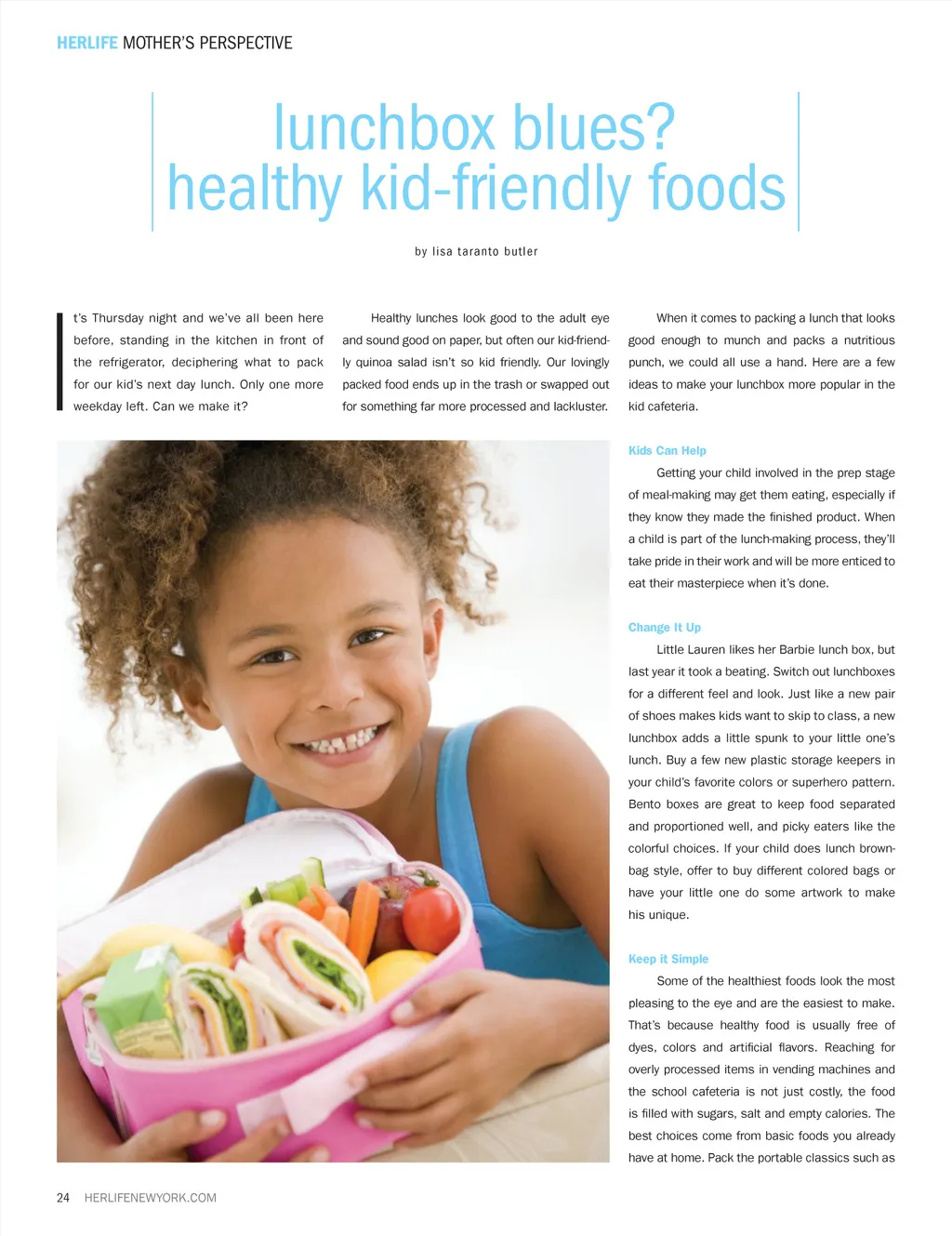 HERLIFE MOTHER'S PERSPECTIVE

lunchbox blues?
healthy kid-friendly foods

by lisa taranto butler

It's Thursday night and we've all been here before, standing in the kitchen in front of the refrigerator, deciphering what to pack for our kid's next day lunch. Only one more weekday left. Can we make it?

Healthy lunches look good to the adult eye and sound good on paper, but often our kid-friendly quinoa salad isn't so kid friendly. Our lovingly packed food ends up in the trash or swapped out for something far more processed and lackluster.

When it comes to packing a lunch that looks good enough to munch and packs a nutritious punch, we could all use a hand. Here are a few ideas to make your lunchbox more popular in the kid cafeteria.

Kids Can Help

Getting your child involved in the prep stage of meal-making may get them eating, especially if they know they made the finished product. When a child is part of the lunch-making process, they'll take pride in their work and will be more enticed to eat their masterpiece when it's done.

Change It Up

Little Lauren likes her Barbie lunch box, but last year it took a beating. Switch out lunchboxes for a different feel and look. Just like a new pair of shoes makes kids want to skip to class, a new lunchbox adds a little spunk to your little one's lunch. Buy a few new plastic storage keepers in your child's favorite colors or superhero pattern. Bento boxes are great to keep food separated and proportioned well, and picky eaters like the colorful choices. If your child does lunch brown-bag style, offer to buy different colored bags or have your little one do some artwork to make his unique.

Keep it Simple

Some of the healthiest foods look the most pleasing to the eye and are the easiest to make. That's because healthy food is usually free of dyes, colors and artificial flavors. Reaching for overly processed items in vending machines and the school cafeteria is not just costly, the food is filled with sugars, salt and empty calories. The best choices come from basic foods you already have at home. Pack the portable classics such as

24 HERLIFENEWYORK.COM